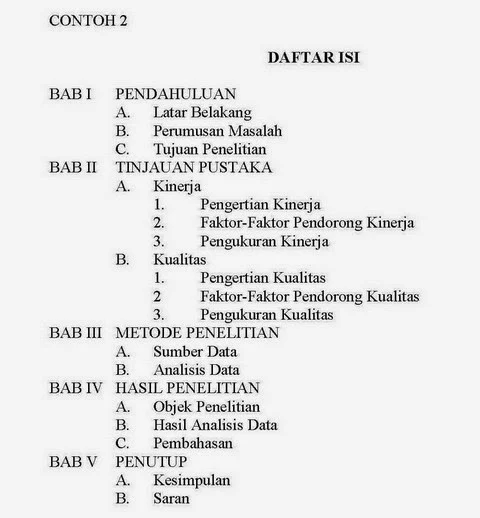 CONTOH 2

DAFTAR ISI

BAB I PENDAHULUAN
A. Latar Belakang
B. Perumusan Masalah
C. Tujuan Penelitian
BAB II TINJAUAN PUSTAKA
A. Kinerja
1. Pengertian Kinerja
2. Faktor-Faktor Pendorong Kinerja
3. Pengukuran Kinerja
B. Kualitas
1. Pengertian Kualitas
2 Faktor-Faktor Pendorong Kualitas
3. Pengukuran Kualitas
BAB III METODE PENELITIAN
A. Sumber Data
B. Analisis Data
BAB IV HASIL PENELITIAN
A. Objek Penelitian
B. Hasil Analisis Data
C. Pembahasan
BAB V PENUTUP
A. Kesimpulan
B. Saran